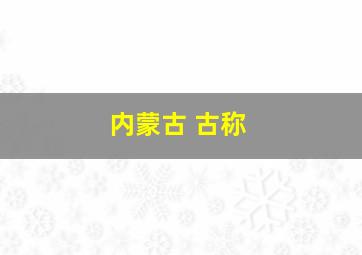 内蒙古 古称